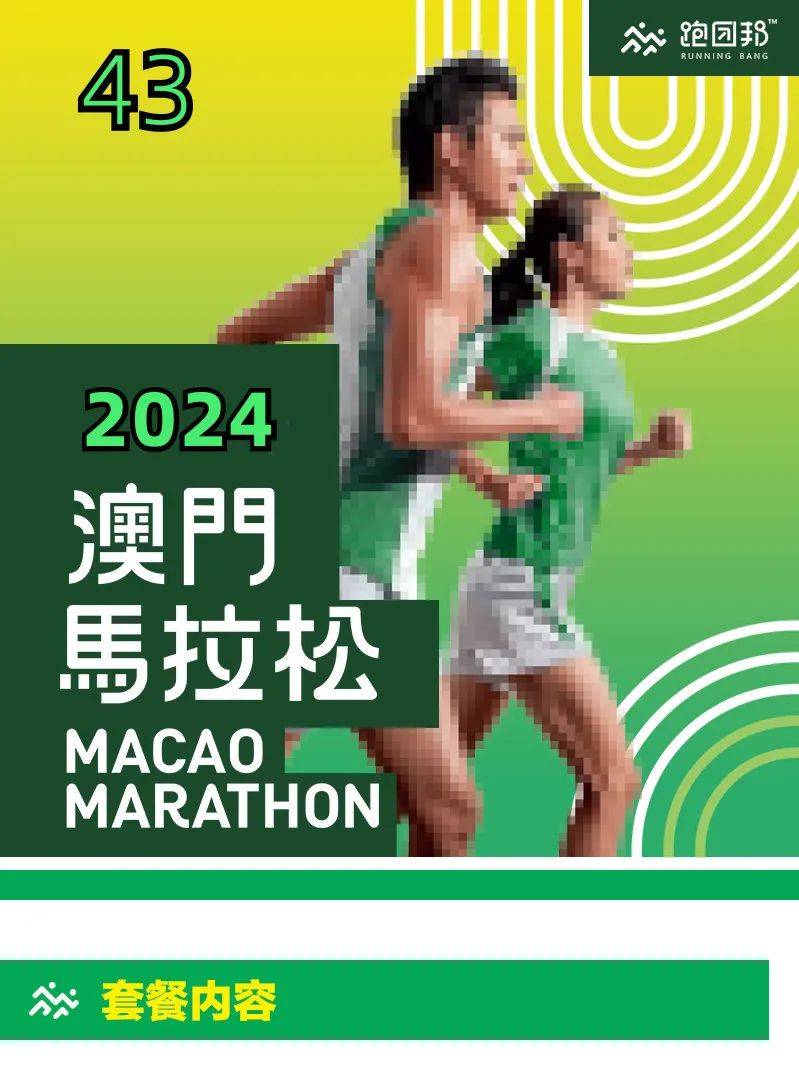 跑团邦™
RUNNING BANG

43

2024
澳門
馬拉松
MACAO
MARATHON

套餐内容